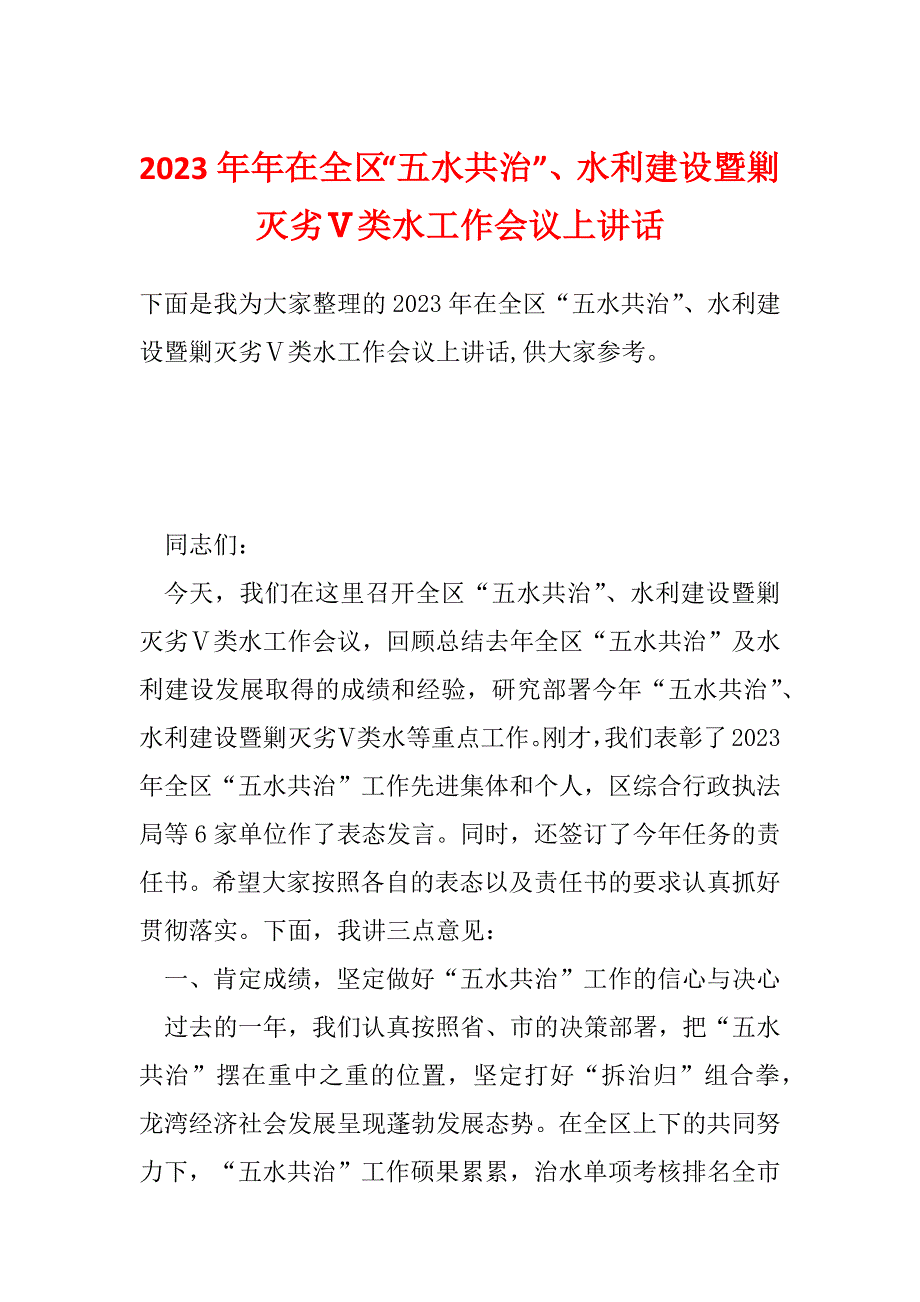 2023年年在全区“五水共治”、水利建设暨剿灭劣Ⅴ类水工作会议上讲话

下面是我为大家整理的2023年在全区“五水共治”、水利建设暨剿灭劣Ⅴ类水工作会议上讲话,供大家参考。

同志们：

今天，我们在这里召开全区“五水共治”、水利建设暨剿灭劣Ⅴ类水工作会议，回顾总结去年全区“五水共治”及水利建设发展取得的成绩和经验，研究部署今年“五水共治”、水利建设暨剿灭劣Ⅴ类水等重点工作。刚才，我们表彰了2023年全区“五水共治”工作先进集体和个人，区综合行政执法局等6家单位作了表态发言。同时，还签订了今年任务的责任书。希望大家按照各自的表态以及责任书的要求认真抓好贯彻落实。下面，我讲三点意见：

一、肯定成绩，坚定做好“五水共治”工作的信心与决心

过去的一年，我们认真按照省、市的决策部署，把“五水共治”摆在重中之重的位置，坚定打好“拆治归”组合拳，龙湾经济社会发展呈现蓬勃发展态势。在全区上下的共同努力下，“五水共治”工作硕果累累，治水单项考核排名全市